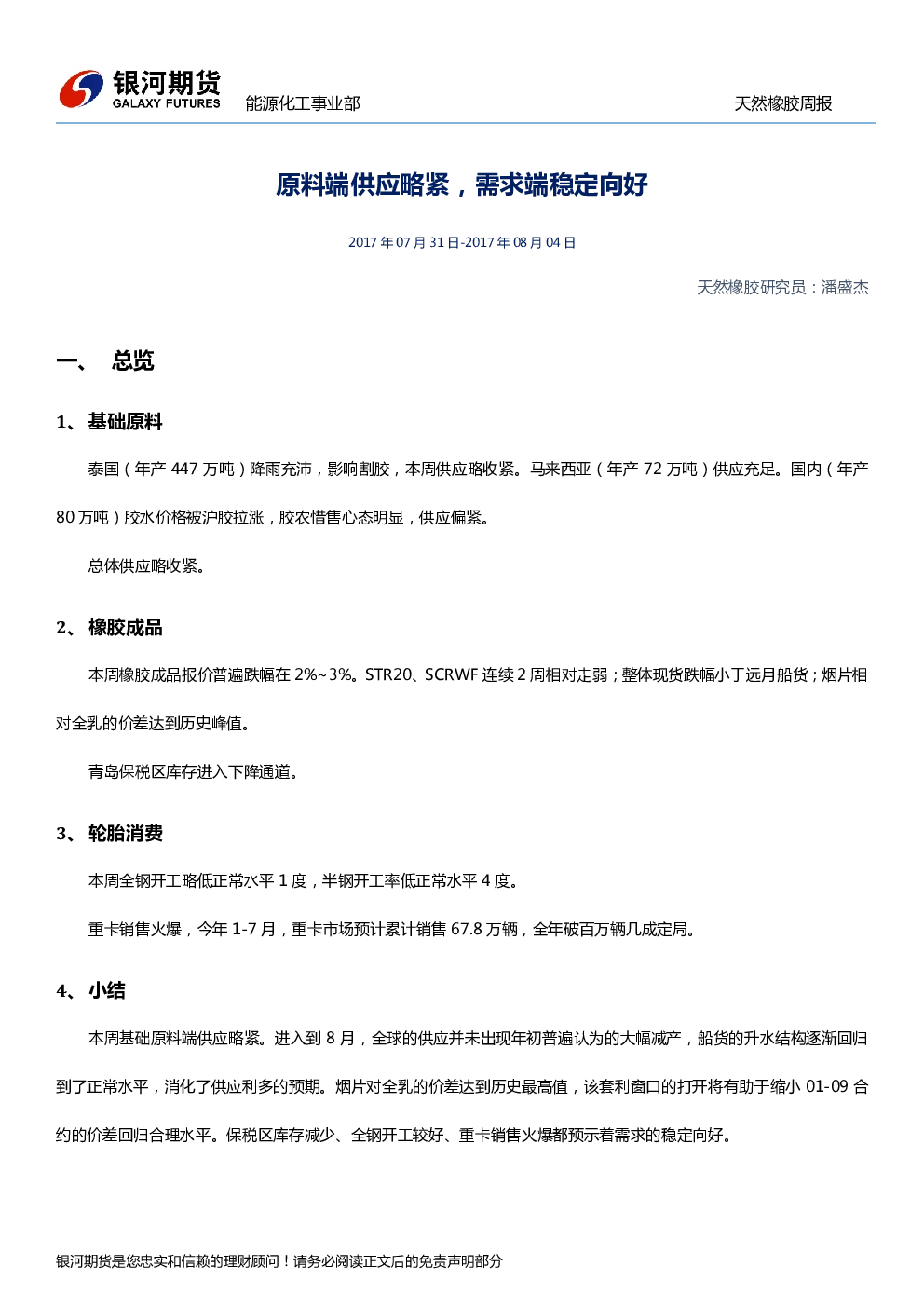 银河期货
GALAXY FUTURES
能源化工事业部
天然橡胶周报

原料端供应略紧，需求端稳定向好

2017年07月31日-2017年08月04日

天然橡胶研究员：潘盛杰

一、 总览

1、 基础原料

泰国（年产447万吨）降雨充沛，影响割胶，本周供应略收紧。马来西亚（年产72万吨）供应充足。国内（年产80万吨）胶水价格被沪胶拉涨，胶农惜售心态明显，供应偏紧。

总体供应略收紧。

2、 橡胶成品

本周橡胶成品报价普遍跌幅在2%~3%。STR20、SCRWF连续2周相对走弱；整体现货跌幅小于远月船货；烟片相对全乳的价差达到历史峰值。

青岛保税区库存进入下降通道。

3、 轮胎消费

本周全钢开工略低正常水平1度，半钢开工率低正常水平4度。

重卡销售火爆，今年1-7月，重卡市场预计累计销售67.8万辆，全年破百万辆几成定局。

4、 小结

本周基础原料端供应略紧。进入到8月，全球的供应并未出现年初普遍认为的大幅减产，船货的升水结构逐渐回归到了正常水平，消化了供应利多的预期。烟片对全乳的价差达到历史最高值，该套利窗口的打开将有助于缩小01-09合约的价差回归合理水平。保税区库存减少、全钢开工较好、重卡销售火爆都预示着需求的稳定向好。

银河期货是您忠实和信赖的理财顾问！请务必阅读正文后的免责声明部分